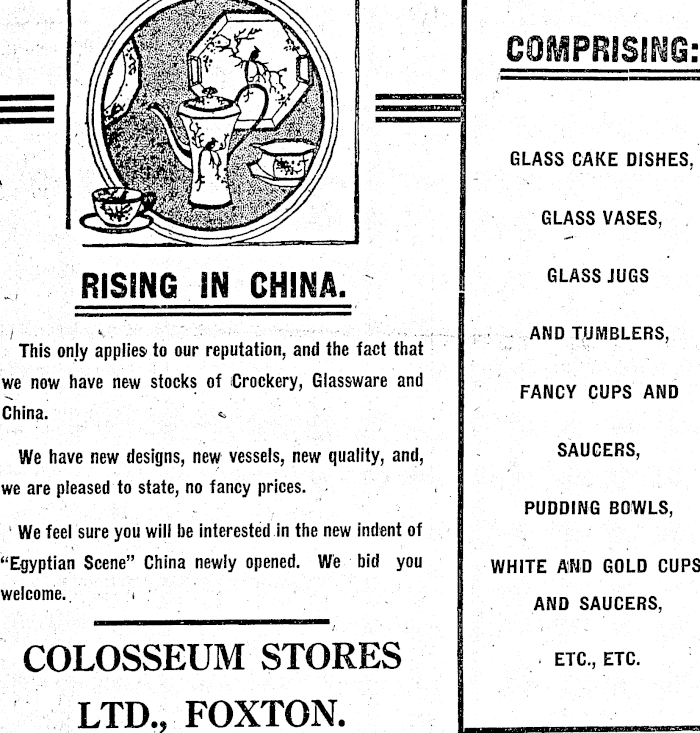 RISING IN CHINA.

This only applies to our reputation, and the fact that we now have new stocks of Crockery, Glassware and China.

We have new designs, new vessels, new quality, and, we are pleased to state, no fancy prices.

We feel sure you will be interested in the new indent of "Egyptian Scene" China newly opened. We bid you welcome.

COLOSSEUM STORES LTD., FOXTON.

COMPRISING:

GLASS CAKE DISHES,

GLASS VASES,

GLASS JUGS

AND TUMBLERS,

FANCY CUPS AND

SAUCERS,

PUDDING BOWLS,

WHITE AND GOLD CUPS

AND SAUCERS,

ETC., ETC.